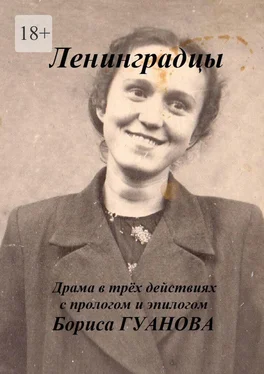 18+

Ленинградцы

Драма в трёх действиях
с прологом и эпилогом
Бориса ГУАНОВА